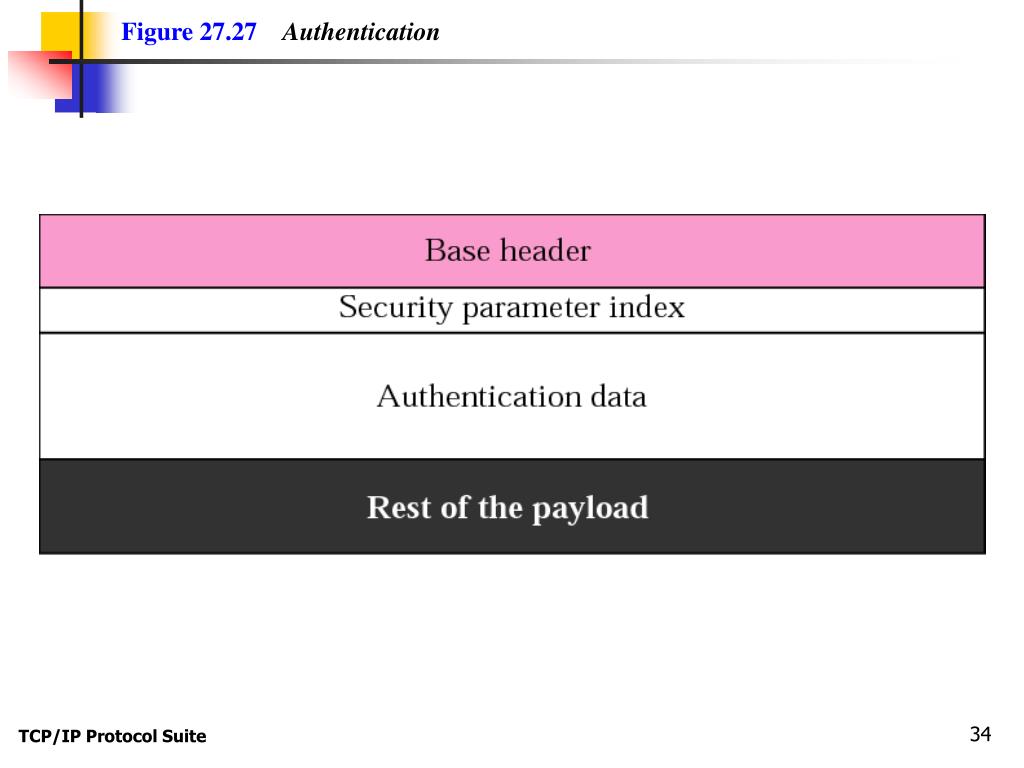 Figure 27.27 Authentication

Base header

Security parameter index

Authentication data

Rest of the payload

TCP/IP Protocol Suite

34